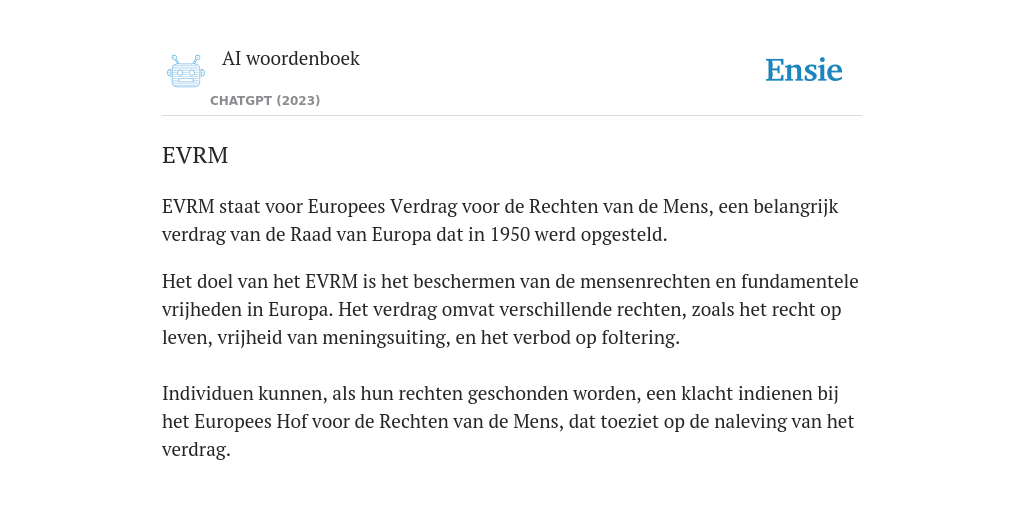 AI woordenboek
CHATGPT (2023)

Ensie

EVRM

EVRM staat voor Europees Verdrag voor de Rechten van de Mens, een belangrijk verdrag van de Raad van Europa dat in 1950 werd opgesteld.

Het doel van het EVRM is het beschermen van de mensenrechten en fundamentele vrijheden in Europa. Het verdrag omvat verschillende rechten, zoals het recht op leven, vrijheid van meningsuiting, en het verbod op foltering.

Individuen kunnen, als hun rechten geschonden worden, een klacht indienen bij het Europees Hof voor de Rechten van de Mens, dat toeziet op de naleving van het verdrag.